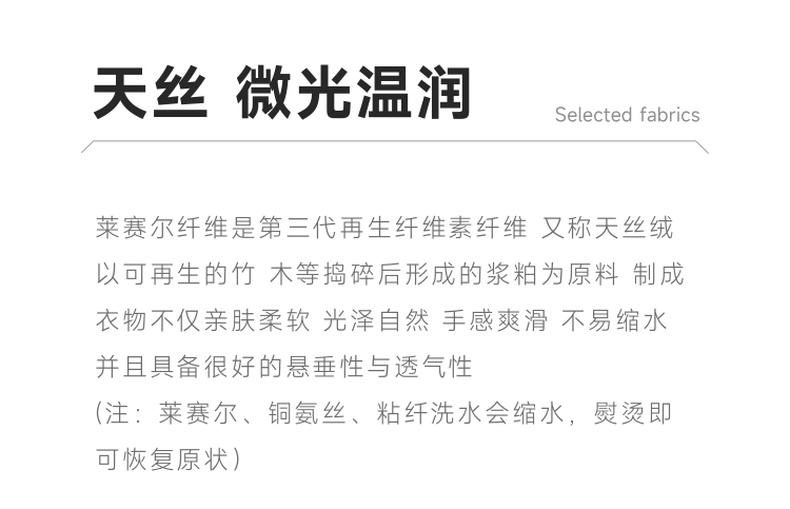 天丝 微光温润

Selected fabrics

莱赛尔纤维是第三代再生纤维素纤维 又称天丝绒以可再生的竹 木等捣碎后形成的浆粕为原料 制成衣物不仅亲肤柔软 光泽自然 手感爽滑 不易缩水并且具备很好的悬垂性与透气性
(注：莱赛尔、铜氨丝、粘纤洗水会缩水，熨烫即可恢复原状)